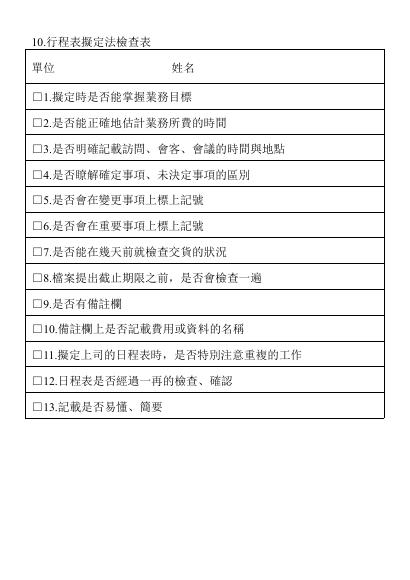 10.行程表擬定法檢查表

| 單位　　　　　　　　　姓名 |
|---|
| □1.擬定時是否能掌握業務目標 |
| □2.是否能正確地估計業務所費的時間 |
| □3.是否明確記載訪問、會客、會議的時間與地點 |
| □4.是否瞭解確定事項、未決定事項的區別 |
| □5.是否會在變更事項上標上記號 |
| □6.是否會在重要事項上標上記號 |
| □7.是否能在幾天前就檢查交貨的狀況 |
| □8.檔案提出截止期限之前，是否會檢查一遍 |
| □9.是否有備註欄 |
| □10.備註欄上是否記載費用或資料的名稱 |
| □11.擬定上司的日程表時，是否特別注意重複的工作 |
| □12.日程表是否經過一再的檢查、確認 |
| □13.記載是否易懂、簡要 |